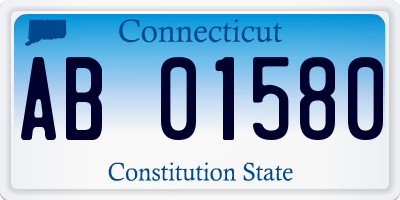 Connecticut

AB 01580

Constitution State